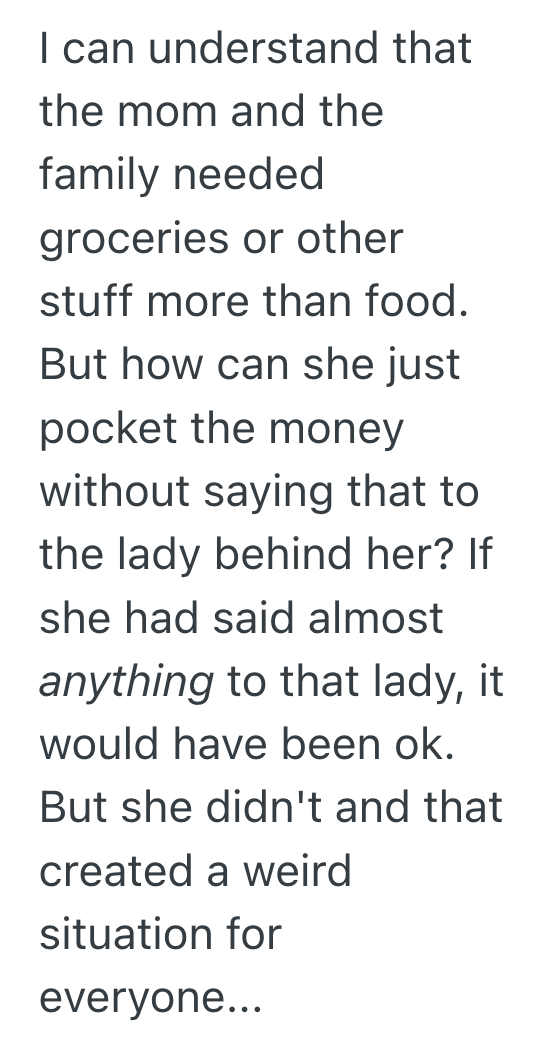 I can understand that the mom and the family needed groceries or other stuff more than food. But how can she just pocket the money without saying that to the lady behind her? If she had said almost anything to that lady, it would have been ok. But she didn't and that created a weird situation for everyone...